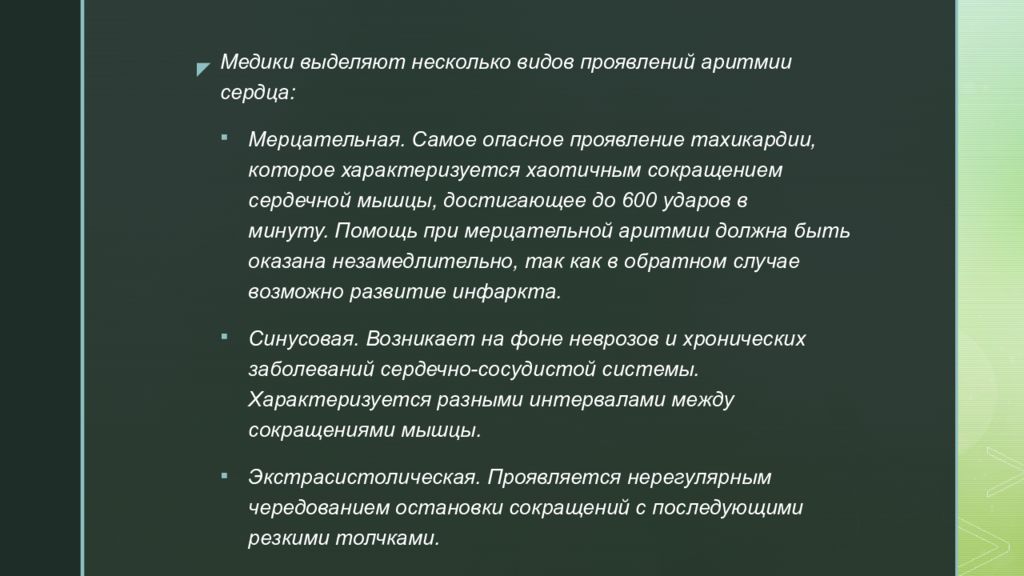 Медики выделяют несколько видов проявлений аритмии сердца:

Мерцательная. Самое опасное проявление тахикардии, которое характеризуется хаотичным сокращением сердечной мышцы, достигающее до 600 ударов в минуту. Помощь при мерцательной аритмии должна быть оказана незамедлительно, так как в обратном случае возможно развитие инфаркта.

Синусовая. Возникает на фоне неврозов и хронических заболеваний сердечно-сосудистой системы. Характеризуется разными интервалами между сокращениями мышцы.

Экстрасистолическая. Проявляется нерегулярным чередованием остановки сокращений с последующими резкими толчками.